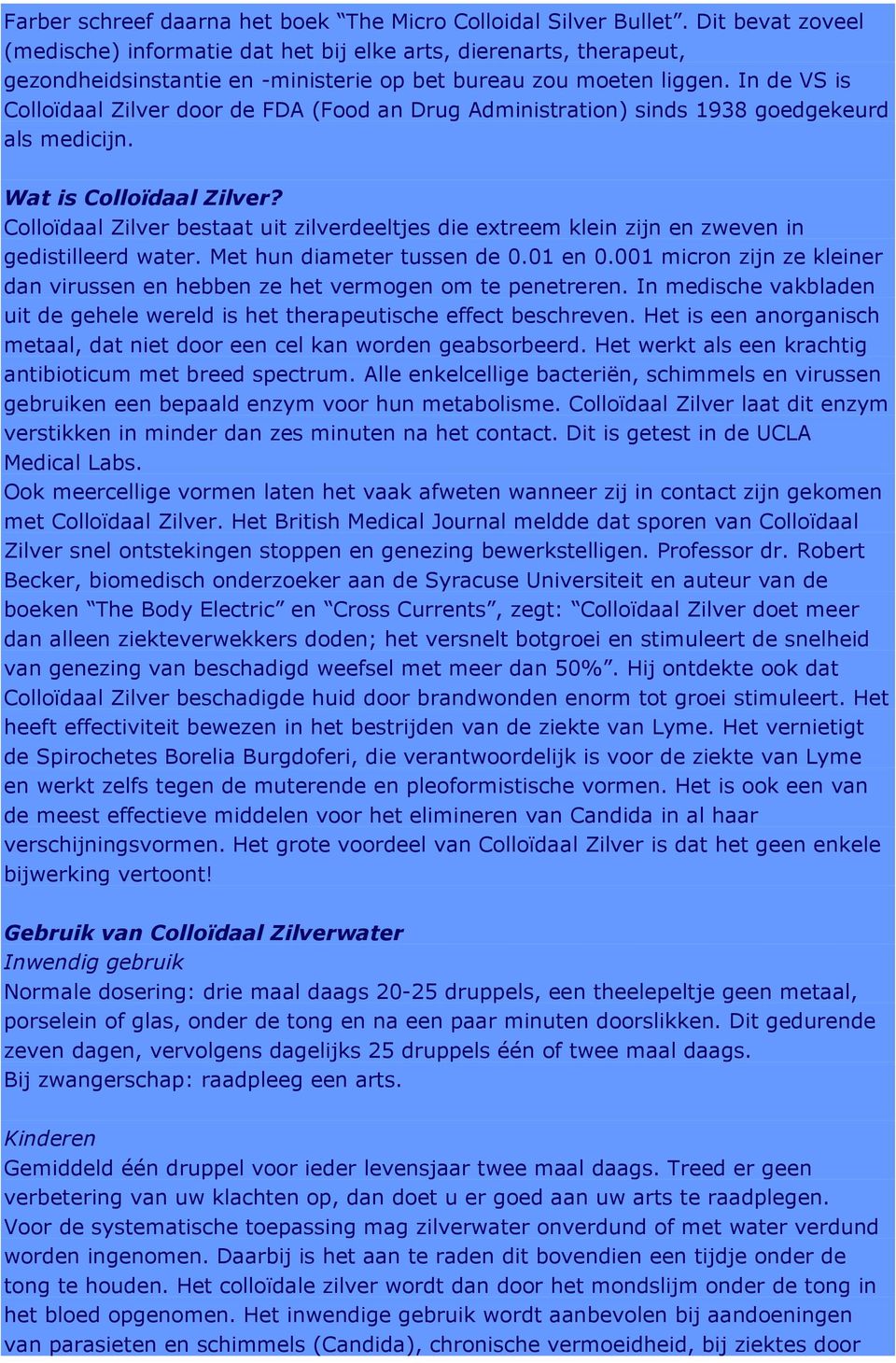 Farber schreef daarna het boek “The Micro Colloidal Silver Bullet”. Dit bevat zoveel (medische) informatie dat het bij elke arts, dierenarts, therapeut, gezondheidsinstantie en -ministerie op bet bureau zou moeten liggen. In de VS is Colloïdaal Zilver door de FDA (Food an Drug Administration) sinds 1938 goedgekeurd als medicijn.

Wat is Colloïdaal Zilver?
Colloïdaal Zilver bestaat uit zilverdeeltjes die extreem klein zijn en zweven in gedistilleerd water. Met hun diameter tussen de 0.01 en 0.001 micron zijn ze kleiner dan virussen en hebben ze het vermogen om te penetreren. In medische vakbladen uit de gehele wereld is het therapeutische effect beschreven. Het is een anorganisch metaal, dat niet door een cel kan worden geabsorbeerd. Het werkt als een krachtig antibioticum met breed spectrum. Alle enkelcellige bacteriën, schimmels en virussen gebruiken een bepaald enzym voor hun metabolisme. Colloïdaal Zilver laat dit enzym verstikken in minder dan zes minuten na het contact. Dit is getest in de UCLA Medical Labs.
Ook meercellige vormen laten het vaak afweten wanneer zij in contact zijn gekomen met Colloïdaal Zilver. Het British Medical Journal meldde dat sporen van Colloïdaal Zilver snel ontstekingen stoppen en genezing bewerkstelligen. Professor dr. Robert Becker, biomedisch onderzoeker aan de Syracuse Universiteit en auteur van de boeken “The Body Electric” en “Cross Currents”, zegt: “Colloïdaal Zilver doet meer dan alleen ziekteverwekkers doden; het versnelt botgroei en stimuleert de snelheid van genezing van beschadigd weefsel met meer dan 50%”. Hij ontdekte ook dat Colloïdaal Zilver beschadigde huid door brandwonden enorm tot groei stimuleert. Het heeft effectiviteit bewezen in het bestrijden van de ziekte van Lyme. Het vernietigt de Spirochetes Borelia Burgdoferi, die verantwoordelijk is voor de ziekte van Lyme en werkt zelfs tegen de muterende en pleoformistische vormen. Het is ook een van de meest effectieve middelen voor het elimineren van Candida in al haar verschijningsvormen. Het grote voordeel van Colloïdaal Zilver is dat het geen enkele bijwerking vertoont!

Gebruik van Colloïdaal Zilverwater
Inwendig gebruik
Normale dosering: drie maal daags 20-25 druppels, een theelepeltje geen metaal, porselein of glas, onder de tong en na een paar minuten doorslikken. Dit gedurende zeven dagen, vervolgens dagelijks 25 druppels één of twee maal daags.
Bij zwangerschap: raadpleeg een arts.

Kinderen
Gemiddeld één druppel voor ieder levensjaar twee maal daags. Treed er geen verbetering van uw klachten op, dan doet u er goed aan uw arts te raadplegen.
Voor de systematische toepassing mag zilverwater onverdund of met water verdund worden ingenomen. Daarbij is het aan te raden dit bovendien een tijdje onder de tong te houden. Het colloïdale zilver wordt dan door het mondslijm onder de tong in het bloed opgenomen. Het inwendige gebruik wordt aanbevolen bij aandoeningen van parasieten en schimmels (Candida), chronische vermoeidheid, bij ziektes door